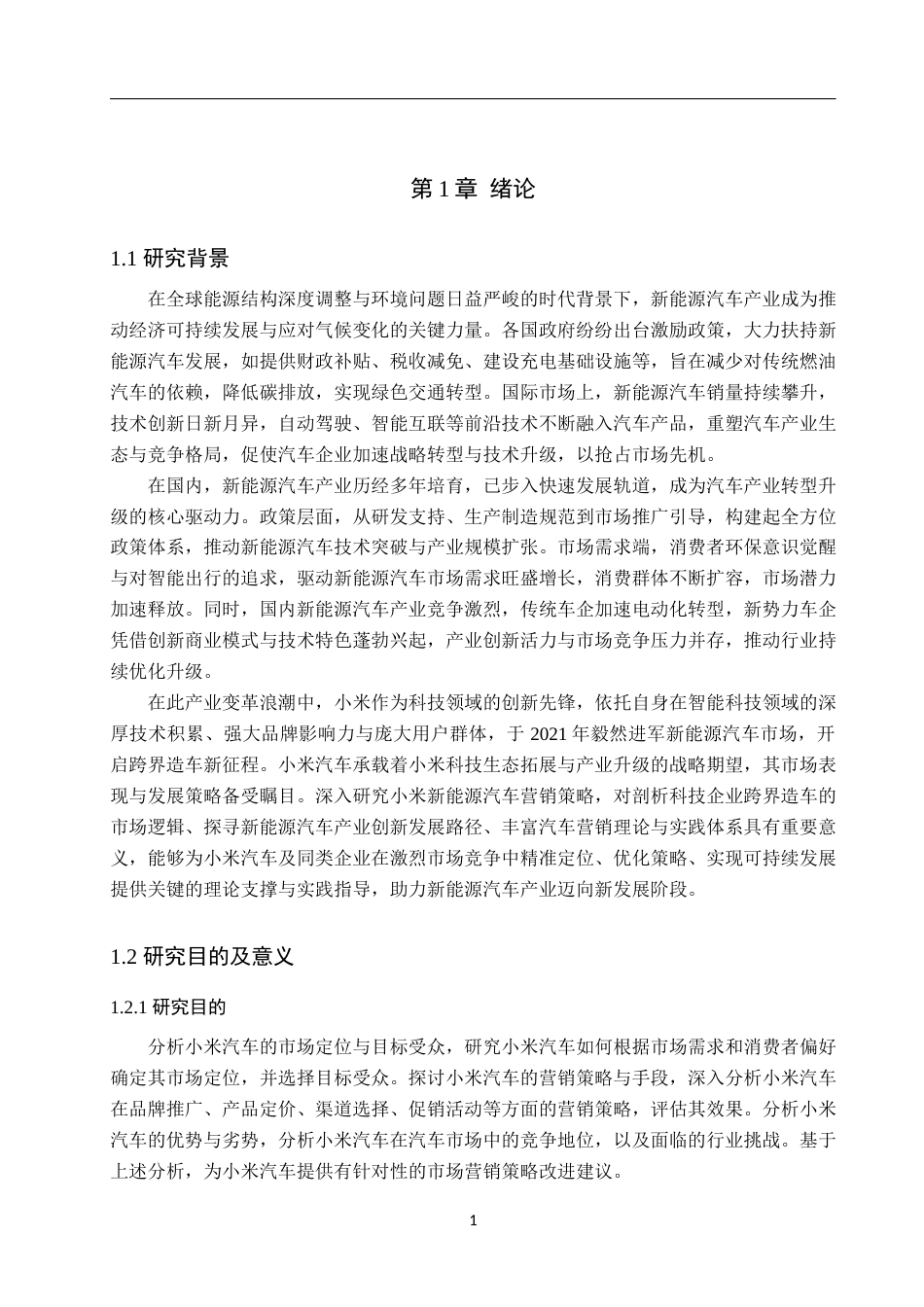 第 1 章 绪论

1.1 研究背景

在全球能源结构深度调整与环境问题日益严峻的时代背景下，新能源汽车产业成为推动经济可持续发展与应对气候变化的关键力量。各国政府纷纷出台激励政策，大力扶持新能源汽车发展，如提供财政补贴、税收减免、建设充电基础设施等，旨在减少对传统燃油汽车的依赖，降低碳排放，实现绿色交通转型。国际市场上，新能源汽车销量持续攀升，技术创新日新月异，自动驾驶、智能互联等前沿技术不断融入汽车产品，重塑汽车产业生态与竞争格局，促使汽车企业加速战略转型与技术升级，以抢占市场先机。

在国内，新能源汽车产业历经多年培育，已步入快速发展轨道，成为汽车产业转型升级的核心驱动力。政策层面，从研发支持、生产制造规范到市场推广引导，构建起全方位政策体系，推动新能源汽车技术突破与产业规模扩张。市场需求端，消费者环保意识觉醒与对智能出行的追求，驱动新能源汽车市场需求旺盛增长，消费群体不断扩容，市场潜力加速释放。同时，国内新能源汽车产业竞争激烈，传统车企加速电动化转型，新势力车企凭借创新商业模式与技术特色蓬勃兴起，产业创新活力与市场竞争压力并存，推动行业持续优化升级。

在此产业变革浪潮中，小米作为科技领域的创新先锋，依托自身在智能科技领域的深厚技术积累、强大品牌影响力与庞大用户群体，于 2021 年毅然进军新能源汽车市场，开启跨界造车新征程。小米汽车承载着小米科技生态拓展与产业升级的战略期望，其市场表现与发展策略备受瞩目。深入研究小米新能源汽车营销策略，对剖析科技企业跨界造车的市场逻辑、探寻新能源汽车产业创新发展路径、丰富汽车营销理论与实践体系具有重要意义，能够为小米汽车及同类企业在激烈市场竞争中精准定位、优化策略、实现可持续发展提供关键的理论支撑与实践指导，助力新能源汽车产业迈向新发展阶段。

1.2 研究目的及意义

1.2.1 研究目的

分析小米汽车的市场定位与目标受众，研究小米汽车如何根据市场需求和消费者偏好确定其市场定位，并选择目标受众。探讨小米汽车的营销策略与手段，深入分析小米汽车在品牌推广、产品定价、渠道选择、促销活动等方面的营销策略，评估其效果。分析小米汽车的优势与劣势，分析小米汽车在汽车市场中的竞争地位，以及面临的行业挑战。基于上述分析，为小米汽车提供有针对性的市场营销策略改进建议。

1